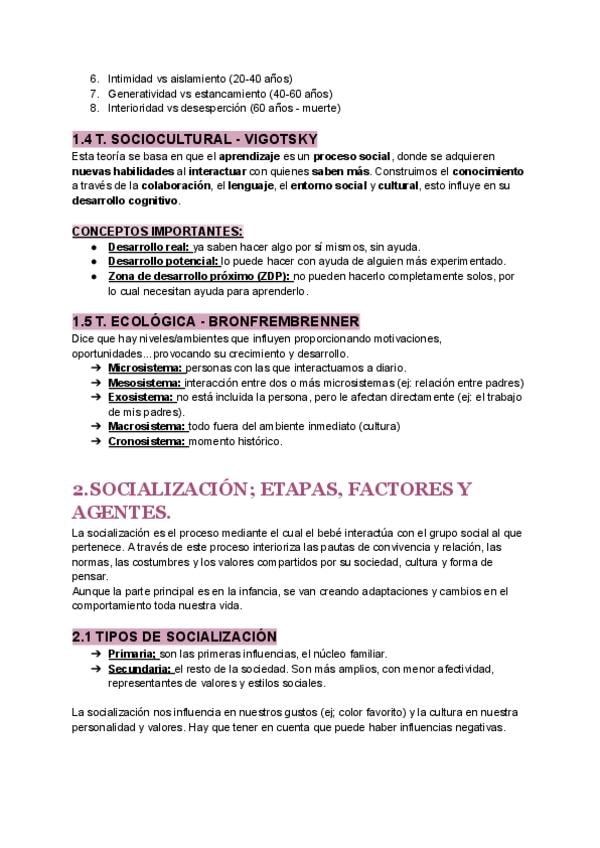 6. Intimidad vs aislamiento (20-40 años)
7. Generatividad vs estancamiento (40-60 años)
8. Interioridad vs desesperción (60 años - muerte)

1.4 T. SOCIOCULTURAL - VIGOTSKY

Esta teoría se basa en que el aprendizaje es un proceso social, donde se adquieren nuevas habilidades al interactuar con quienes saben más. Construimos el conocimiento a través de la colaboración, el lenguaje, el entorno social y cultural, esto influye en su desarrollo cognitivo.

CONCEPTOS IMPORTANTES:
• Desarrollo real: ya saben hacer algo por sí mismos, sin ayuda.
• Desarrollo potencial: lo puede hacer con ayuda de alguien más experimentado.
• Zona de desarrollo próximo (ZDP): no pueden hacerlo completamente solos, por lo cual necesitan ayuda para aprenderlo.

1.5 T. ECOLÓGICA - BRONFREMBRENNER

Dice que hay niveles/ambientes que influyen proporcionando motivaciones, oportunidades...provocando su crecimiento y desarrollo.
➔ Microsistema: personas con las que interactuamos a diario.
➔ Mesosistema: interacción entre dos o más microsistemas (ej: relación entre padres)
➔ Exosistema: no está incluida la persona, pero le afectan directamente (ej: el trabajo de mis padres).
➔ Macrosistema: todo fuera del ambiente inmediato (cultura)
➔ Cronosistema: momento histórico.

2.SOCIALIZACIÓN; ETAPAS, FACTORES Y AGENTES.

La socialización es el proceso mediante el cual el bebé interactúa con el grupo social al que pertenece. A través de este proceso interioriza las pautas de convivencia y relación, las normas, las costumbres y los valores compartidos por su sociedad, cultura y forma de pensar.
Aunque la parte principal es en la infancia, se van creando adaptaciones y cambios en el comportamiento toda nuestra vida.

2.1 TIPOS DE SOCIALIZACIÓN
➔ Primaria: son las primeras influencias, el núcleo familiar.
➔ Secundaria: el resto de la sociedad. Son más amplios, con menor afectividad, representantes de valores y estilos sociales.

La socialización nos influencia en nuestros gustos (ej; color favorito) y la cultura en nuestra personalidad y valores. Hay que tener en cuenta que puede haber influencias negativas.